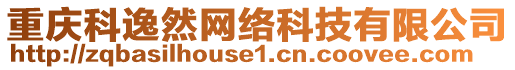 重庆科逸然网络科技有限公司
http://zqbasilhouse1.cn.coovee.com